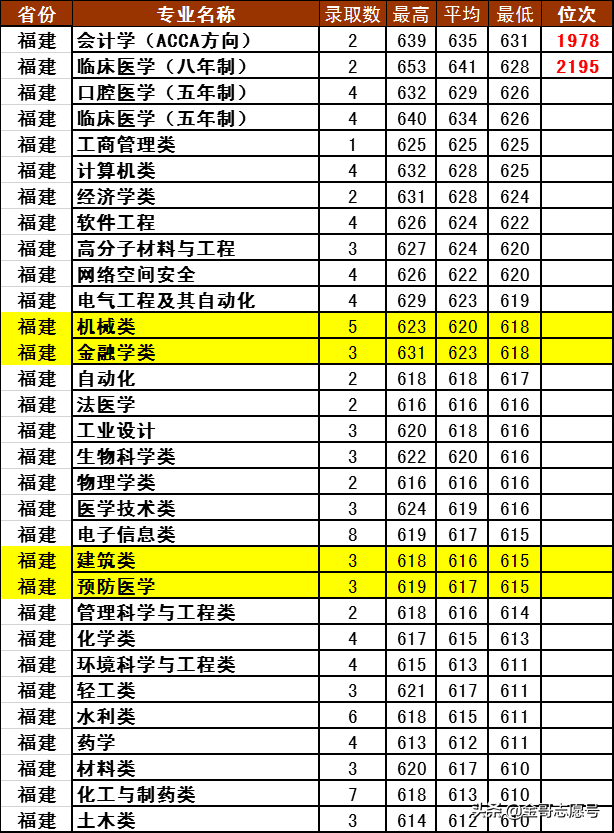 | 省份 | 专业名称 | 录取数 | 最高 | 平均 | 最低 | 位次 |
|---|---|---|---|---|---|---|
| 福建 | 会计学（ACCA方向） | 2 | 639 | 635 | 631 | 1978 |
| 福建 | 临床医学（八年制） | 2 | 653 | 641 | 628 | 2195 |
| 福建 | 口腔医学（五年制） | 4 | 632 | 629 | 626 | |
| 福建 | 临床医学（五年制） | 4 | 640 | 634 | 626 | |
| 福建 | 工商管理类 | 1 | 625 | 625 | 625 | |
| 福建 | 计算机类 | 4 | 632 | 628 | 625 | |
| 福建 | 经济学类 | 2 | 631 | 628 | 624 | |
| 福建 | 软件工程 | 4 | 626 | 624 | 622 | |
| 福建 | 高分子材料与工程 | 3 | 627 | 624 | 620 | |
| 福建 | 网络空间安全 | 4 | 626 | 622 | 620 | |
| 福建 | 电气工程及其自动化 | 4 | 629 | 623 | 619 | |
| 福建 | 机械类 | 5 | 623 | 620 | 618 | |
| 福建 | 金融学类 | 3 | 631 | 623 | 618 | |
| 福建 | 自动化 | 2 | 618 | 618 | 617 | |
| 福建 | 法医学 | 2 | 616 | 616 | 616 | |
| 福建 | 工业设计 | 3 | 620 | 618 | 616 | |
| 福建 | 生物科学类 | 3 | 622 | 620 | 616 | |
| 福建 | 物理学类 | 2 | 616 | 616 | 616 | |
| 福建 | 医学技术类 | 3 | 624 | 619 | 616 | |
| 福建 | 电子信息类 | 8 | 619 | 617 | 615 | |
| 福建 | 建筑类 | 3 | 618 | 616 | 615 | |
| 福建 | 预防医学 | 3 | 619 | 617 | 615 | |
| 福建 | 管理科学与工程类 | 2 | 618 | 616 | 614 | |
| 福建 | 化学类 | 4 | 617 | 615 | 613 | |
| 福建 | 环境科学与工程类 | 4 | 615 | 613 | 611 | |
| 福建 | 轻工类 | 3 | 621 | 617 | 611 | |
| 福建 | 水利类 | 6 | 618 | 615 | 611 | |
| 福建 | 药学 | 4 | 613 | 612 | 611 | |
| 福建 | 材料类 | 3 | 620 | 617 | 610 | |
| 福建 | 化工与制药类 | 7 | 618 | 613 | 610 | |
| 福建 | 土木类 | 3 | 614 | 612 | 610 | |

头条 @金哥志愿号